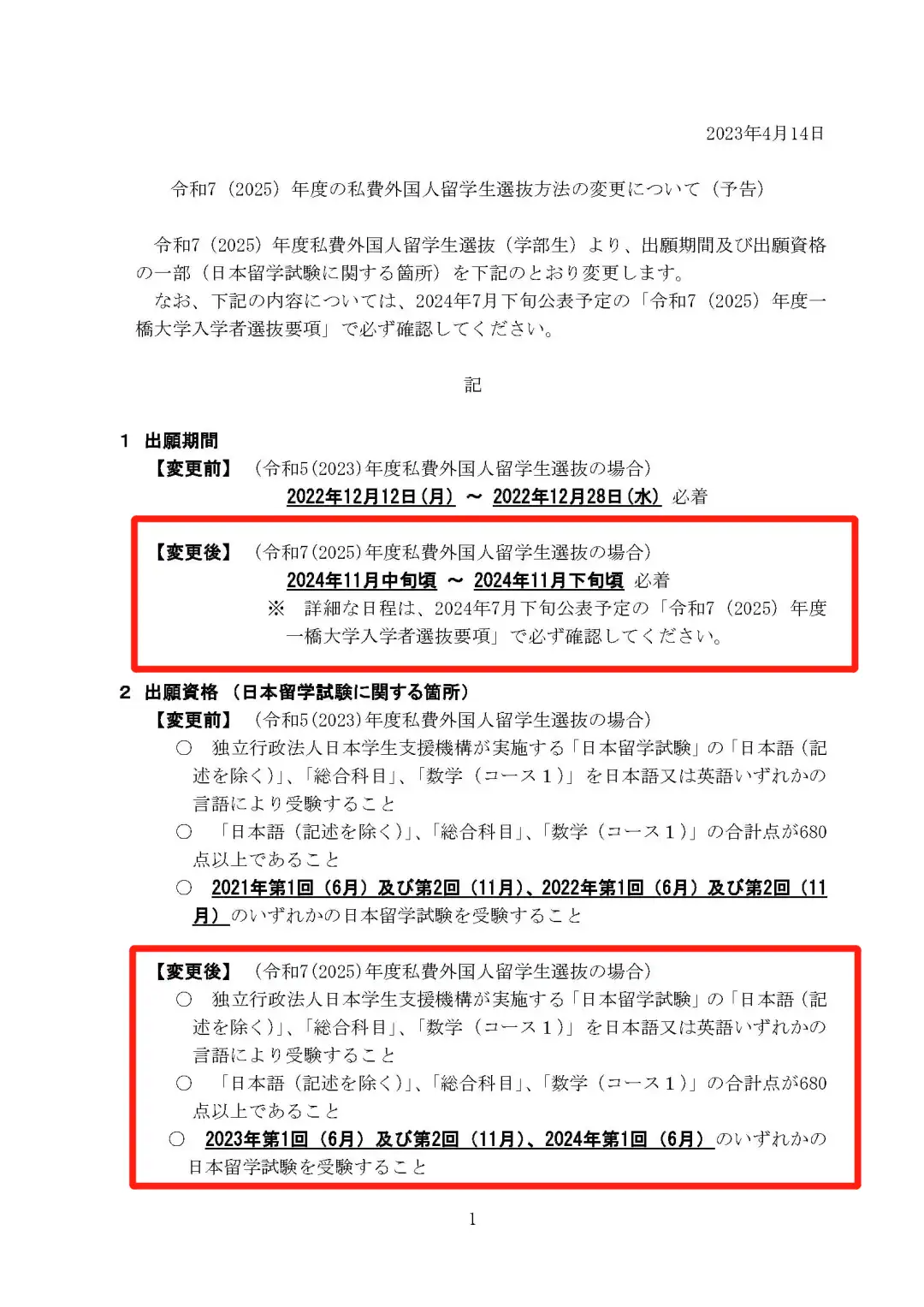 2023年4月14日

令和7（2025）年度の私費外国人留学生選抜方法の変更について（予告）

令和7（2025）年度私費外国人留学生選抜（学部生）より、出願期間及び出願資格の一部（日本留学試験に関する箇所）を下記のとおり変更します。
なお、下記の内容については、2024年7月下旬公表予定の「令和7（2025）年度一橋大学入学者選抜要項」で必ず確認してください。

記

1 出願期間
【変更前】（令和5(2023)年度私費外国人留学生選抜の場合）
2022年12月12日(月) ～ 2022年12月28日(水) 必着

【変更後】（令和7(2025)年度私費外国人留学生選抜の場合）
2024年11月中旬頃 ～ 2024年11月下旬頃 必着
※ 詳細な日程は、2024年7月下旬公表予定の「令和7（2025）年度一橋大学入学者選抜要項」で必ず確認してください。

2 出願資格（日本留学試験に関する箇所）
【変更前】（令和5(2023)年度私費外国人留学生選抜の場合）
○ 独立行政法人日本学生支援機構が実施する「日本留学試験」の「日本語（記述を除く）」、「総合科目」、「数学（コース１）」を日本語又は英語いずれかの言語により受験すること
○ 「日本語（記述を除く）」、「総合科目」、「数学（コース１）」の合計点が680点以上であること
○ 2021年第1回（6月）及び第2回（11月）、2022年第1回（6月）及び第2回（11月）のいずれかの日本留学試験を受験すること

【変更後】（令和7(2025)年度私費外国人留学生選抜の場合）
○ 独立行政法人日本学生支援機構が実施する「日本留学試験」の「日本語（記述を除く）」、「総合科目」、「数学（コース１）」を日本語又は英語いずれかの言語により受験すること
○ 「日本語（記述を除く）」、「総合科目」、「数学（コース１）」の合計点が680点以上であること
○ 2023年第1回（6月）及び第2回（11月）、2024年第1回（6月）のいずれかの日本留学試験を受験すること

1